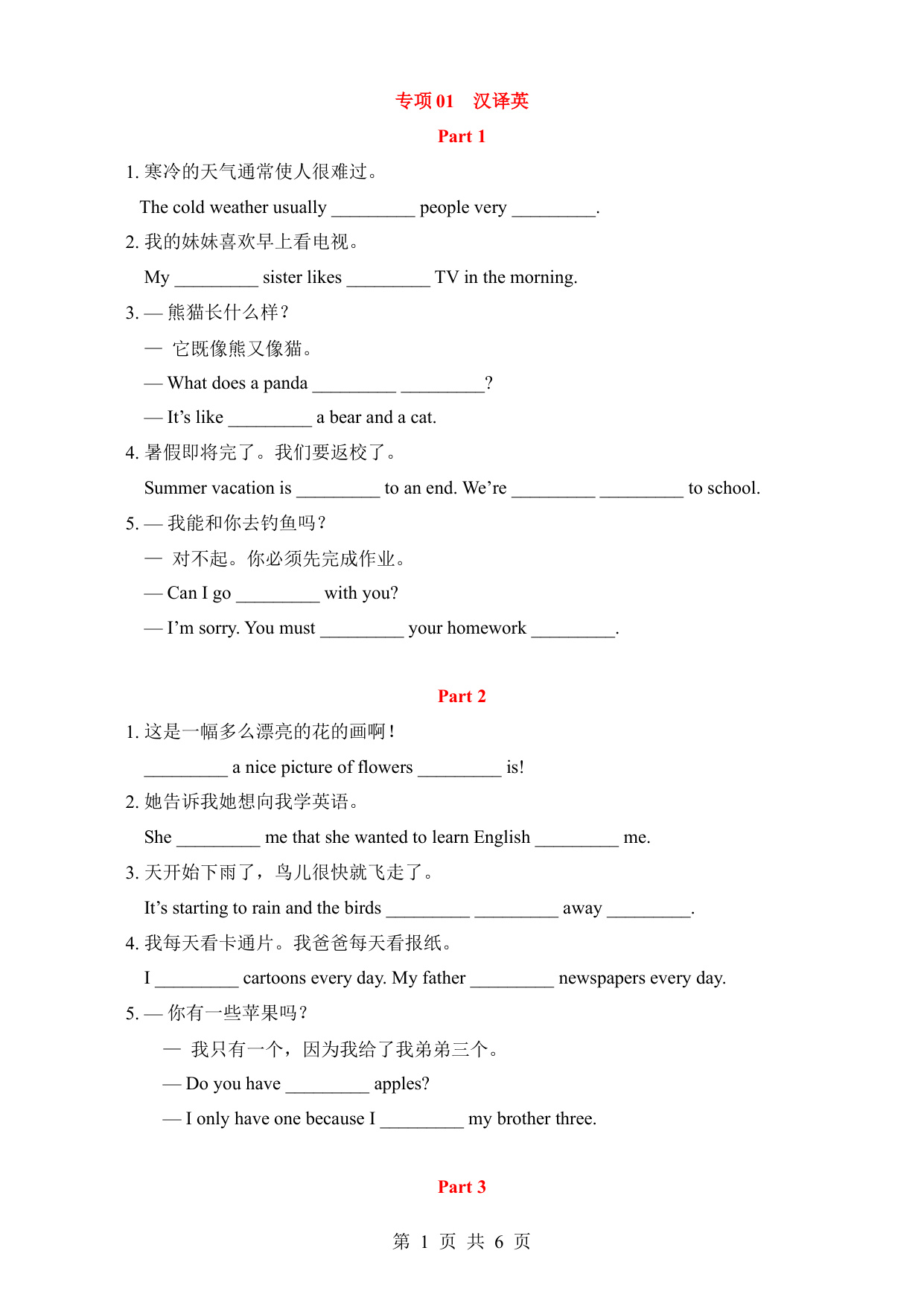 专项 01　汉译英

Part 1

1. 寒冷的天气通常使人很难过。

The cold weather usually _________ people very _________.

2. 我的妹妹喜欢早上看电视。

My _________ sister likes _________ TV in the morning.

3. — 熊猫长什么样？

— 它既像熊又像猫。

— What does a panda _________ _________?

— It’s like _________ a bear and a cat.

4. 暑假即将完了。我们要返校了。

Summer vacation is _________ to an end. We’re _________ _________ to school.

5. — 我能和你去钓鱼吗？

— 对不起。你必须先完成作业。

— Can I go _________ with you?

— I’m sorry. You must _________ your homework _________.

Part 2

1. 这是一幅多么漂亮的花的画啊！

_________ a nice picture of flowers _________ is!

2. 她告诉我她想向我学英语。

She _________ me that she wanted to learn English _________ me.

3. 天开始下雨了，鸟儿很快就飞走了。

It’s starting to rain and the birds _________ _________ away _________.

4. 我每天看卡通片。我爸爸每天看报纸。

I _________ cartoons every day. My father _________ newspapers every day.

5. — 你有一些苹果吗？

— 我只有一个，因为我给了我弟弟三个。

— Do you have _________ apples?

— I only have one because I _________ my brother three.

Part 3

第 1 页 共 6 页